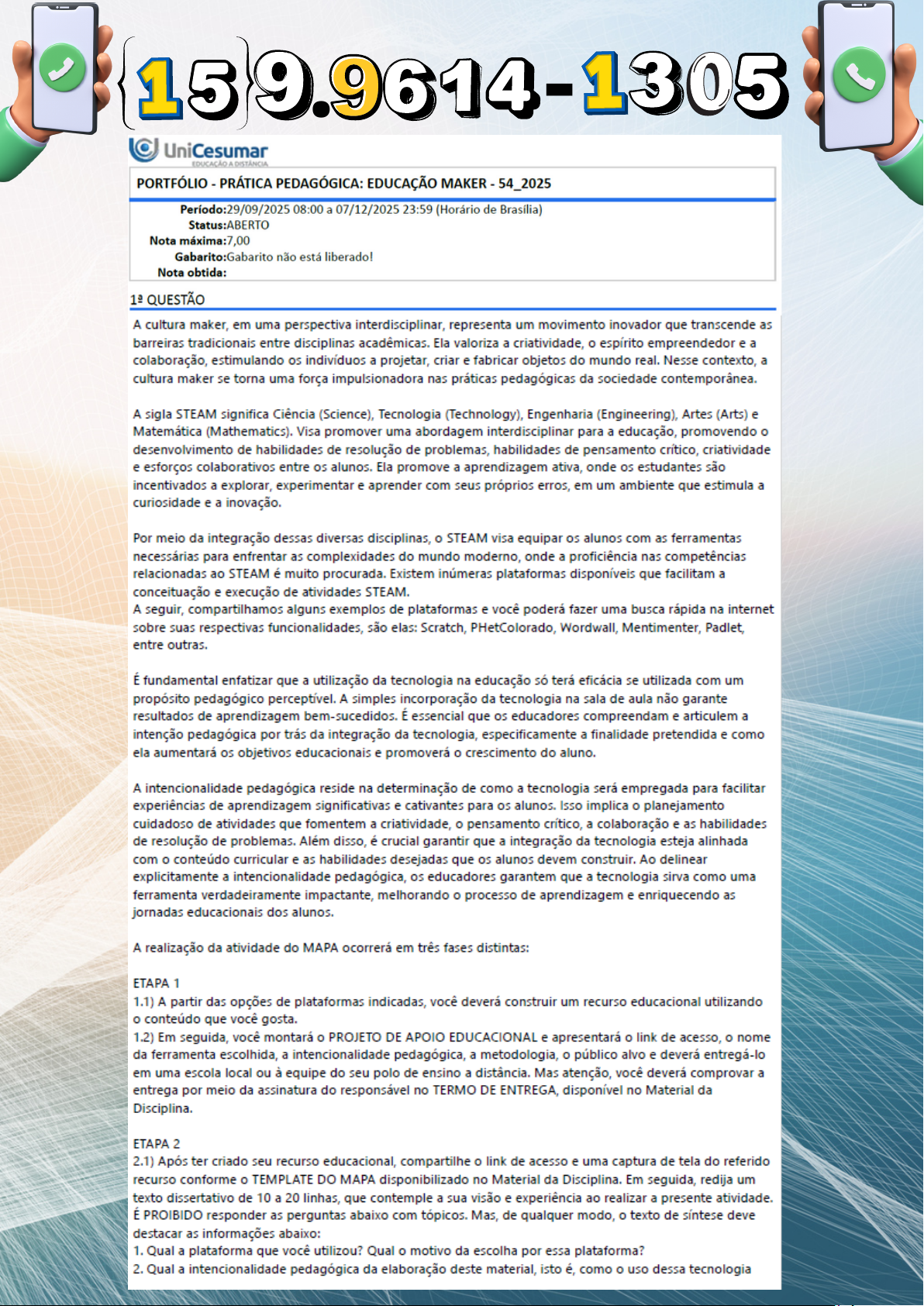 {15}9.9614-1305

UniCesumar
EDUCAÇÃO A DISTÂNCIA

PORTFÓLIO - PRÁTICA PEDAGÓGICA: EDUCAÇÃO MAKER - 54_2025

Período:29/09/2025 08:00 a 07/12/2025 23:59 (Horário de Brasília)
Status:ABERTO
Nota máxima:7,00
Gabarito:Gabarito não está liberado!
Nota obtida:

1ª QUESTÃO

A cultura maker, em uma perspectiva interdisciplinar, representa um movimento inovador que transcende as barreiras tradicionais entre disciplinas acadêmicas. Ela valoriza a criatividade, o espírito empreendedor e a colaboração, estimulando os indivíduos a projetar, criar e fabricar objetos do mundo real. Nesse contexto, a cultura maker se torna uma força impulsionadora nas práticas pedagógicas da sociedade contemporânea.

A sigla STEAM significa Ciência (Science), Tecnologia (Technology), Engenharia (Engineering), Artes (Arts) e Matemática (Mathematics). Visa promover uma abordagem interdisciplinar para a educação, promovendo o desenvolvimento de habilidades de resolução de problemas, habilidades de pensamento crítico, criatividade e esforços colaborativos entre os alunos. Ela promove a aprendizagem ativa, onde os estudantes são incentivados a explorar, experimentar e aprender com seus próprios erros, em um ambiente que estimula a curiosidade e a inovação.

Por meio da integração dessas diversas disciplinas, o STEAM visa equipar os alunos com as ferramentas necessárias para enfrentar as complexidades do mundo moderno, onde a proficiência nas competências relacionadas ao STEAM é muito procurada. Existem inúmeras plataformas disponíveis que facilitam a conceituação e execução de atividades STEAM.
A seguir, compartilhamos alguns exemplos de plataformas e você poderá fazer uma busca rápida na internet sobre suas respectivas funcionalidades, são elas: Scratch, PHetColorado, Wordwall, Mentimenter, Padlet, entre outras.

É fundamental enfatizar que a utilização da tecnologia na educação só terá eficácia se utilizada com um propósito pedagógico perceptível. A simples incorporação da tecnologia na sala de aula não garante resultados de aprendizagem bem-sucedidos. É essencial que os educadores compreendam e articulem a intenção pedagógica por trás da integração da tecnologia, especificamente a finalidade pretendida e como ela aumentará os objetivos educacionais e promoverá o crescimento do aluno.

A intencionalidade pedagógica reside na determinação de como a tecnologia será empregada para facilitar experiências de aprendizagem significativas e cativantes para os alunos. Isso implica o planejamento cuidadoso de atividades que fomentem a criatividade, o pensamento crítico, a colaboração e as habilidades de resolução de problemas. Além disso, é crucial garantir que a integração da tecnologia esteja alinhada com o conteúdo curricular e as habilidades desejadas que os alunos devem construir. Ao delinear explicitamente a intencionalidade pedagógica, os educadores garantem que a tecnologia sirva como uma ferramenta verdadeiramente impactante, melhorando o processo de aprendizagem e enriquecendo as jornadas educacionais dos alunos.

A realização da atividade do MAPA ocorrerá em três fases distintas:

ETAPA 1
1.1) A partir das opções de plataformas indicadas, você deverá construir um recurso educacional utilizando o conteúdo que você gosta.
1.2) Em seguida, você montará o PROJETO DE APOIO EDUCACIONAL e apresentará o link de acesso, o nome da ferramenta escolhida, a intencionalidade pedagógica, a metodologia, o público alvo e deverá entregá-lo em uma escola local ou à equipe do seu polo de ensino a distância. Mas atenção, você deverá comprovar a entrega por meio da assinatura do responsável no TERMO DE ENTREGA, disponível no Material da Disciplina.

ETAPA 2
2.1) Após ter criado seu recurso educacional, compartilhe o link de acesso e uma captura de tela do referido recurso conforme o TEMPLATE DO MAPA disponibilizado no Material da Disciplina. Em seguida, redija um texto dissertativo de 10 a 20 linhas, que contemple a sua visão e experiência ao realizar a presente atividade. É PROIBIDO responder as perguntas abaixo com tópicos. Mas, de qualquer modo, o texto de síntese deve destacar as informações abaixo:
1. Qual a plataforma que você utilizou? Qual o motivo da escolha por essa plataforma?
2. Qual a intencionalidade pedagógica da elaboração deste material, isto é, como o uso dessa tecnologia